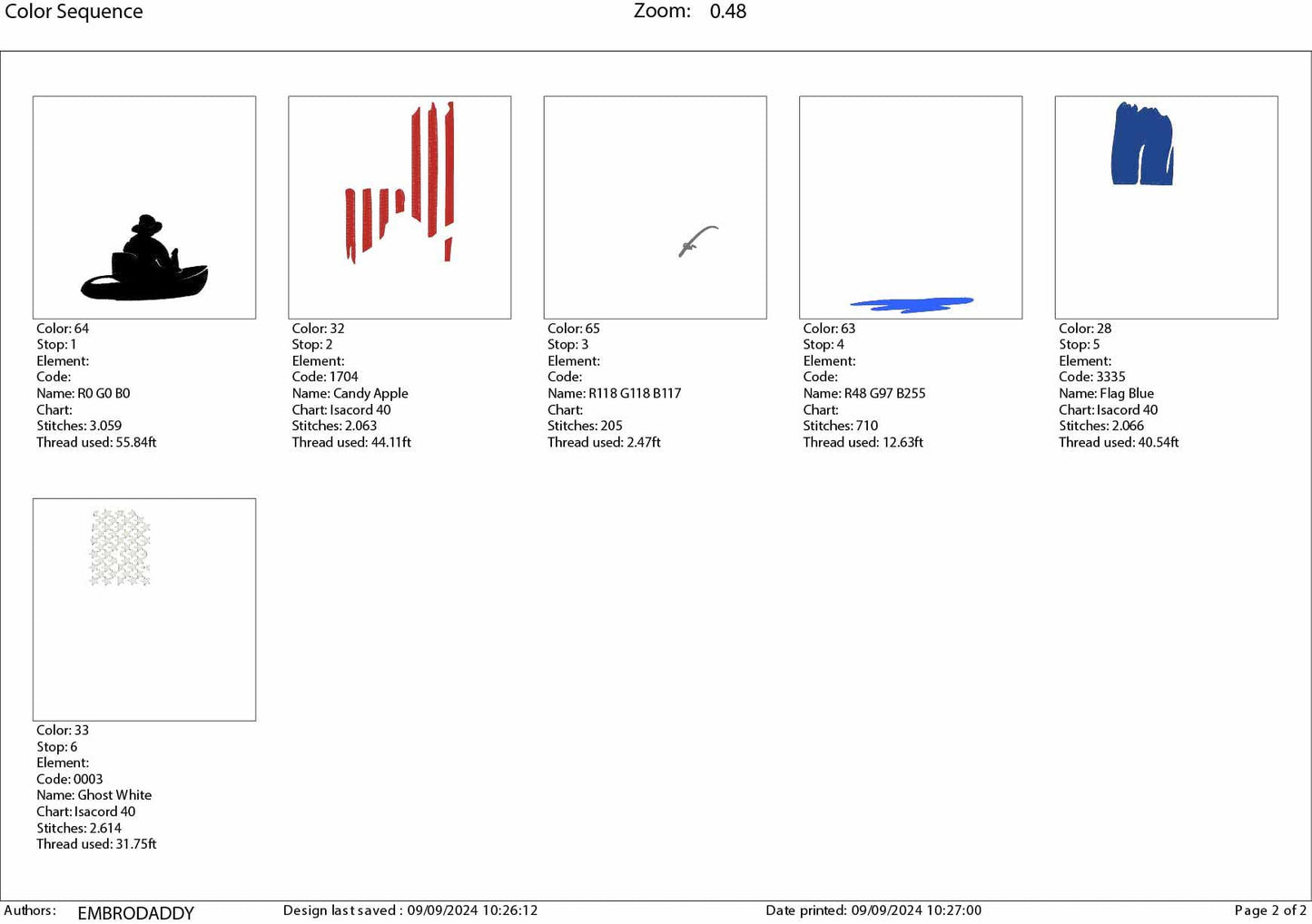 Color Sequence

Zoom: 0.48

Color: 64
Stop: 1
Element:
Code:
Name: R0 G0 B0
Chart:
Stitches: 3.059
Thread used: 55.84ft

Color: 32
Stop: 2
Element:
Code: 1704
Name: Candy Apple
Chart: Isacord 40
Stitches: 2.063
Thread used: 44.11ft

Color: 65
Stop: 3
Element:
Code:
Name: R118 G118 B117
Chart:
Stitches: 205
Thread used: 2.47ft

Color: 63
Stop: 4
Element:
Code:
Name: R48 G97 B255
Chart:
Stitches: 710
Thread used: 12.63ft

Color: 28
Stop: 5
Element:
Code: 3335
Name: Flag Blue
Chart: Isacord 40
Stitches: 2.066
Thread used: 40.54ft

Color: 33
Stop: 6
Element:
Code: 0003
Name: Ghost White
Chart: Isacord 40
Stitches: 2.614
Thread used: 31.75ft

Authors: EMBRODADDY

Design last saved : 09/09/2024 10:26:12

Date printed: 09/09/2024 10:27:00

Page 2 of 2